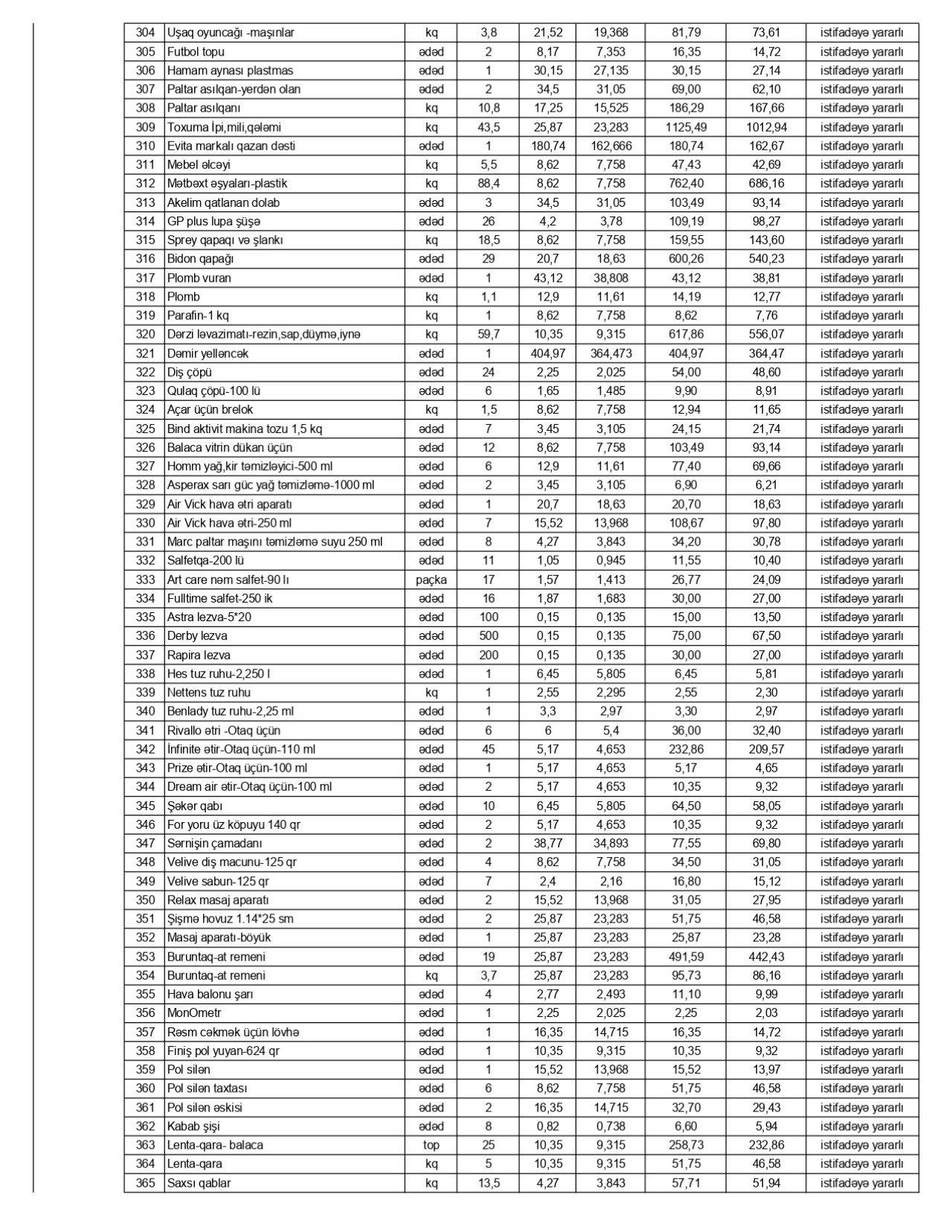 | 304 | Uşaq oyuncağı -maşınlar | kq | 3,8 | 21,52 | 19,368 | 81,79 | 73,61 | istifadəyə yararlı |
|---|---|---|---|---|---|---|---|---|
| 305 | Futbol topu | ədəd | 2 | 8,17 | 7,353 | 16,35 | 14,72 | istifadəyə yararlı |
| 306 | Hamam aynası plastmas | ədəd | 1 | 30,15 | 27,135 | 30,15 | 27,14 | istifadəyə yararlı |
| 307 | Paltar asılqan-yerdən olan | ədəd | 2 | 34,5 | 31,05 | 69,00 | 62,10 | istifadəyə yararlı |
| 308 | Paltar asılqanı | kq | 10,8 | 17,25 | 15,525 | 186,29 | 167,66 | istifadəyə yararlı |
| 309 | Toxuma İpi,mili,qələmi | kq | 43,5 | 25,87 | 23,283 | 1125,49 | 1012,94 | istifadəyə yararlı |
| 310 | Evita markalı qazan dəsti | ədəd | 1 | 180,74 | 162,666 | 180,74 | 162,67 | istifadəyə yararlı |
| 311 | Mebel əlcəyi | kq | 5,5 | 8,62 | 7,758 | 47,43 | 42,69 | istifadəyə yararlı |
| 312 | Mətbəxt əşyaları-plastik | kq | 88,4 | 8,62 | 7,758 | 762,40 | 686,16 | istifadəyə yararlı |
| 313 | Akelim qatlanan dolab | ədəd | 3 | 34,5 | 31,05 | 103,49 | 93,14 | istifadəyə yararlı |
| 314 | GP plus lupa şüşə | ədəd | 26 | 4,2 | 3,78 | 109,19 | 98,27 | istifadəyə yararlı |
| 315 | Sprey qapaqı və şlankı | kq | 18,5 | 8,62 | 7,758 | 159,55 | 143,60 | istifadəyə yararlı |
| 316 | Bidon qapağı | ədəd | 29 | 20,7 | 18,63 | 600,26 | 540,23 | istifadəyə yararlı |
| 317 | Plomb vuran | ədəd | 1 | 43,12 | 38,808 | 43,12 | 38,81 | istifadəyə yararlı |
| 318 | Plomb | kq | 1,1 | 12,9 | 11,61 | 14,19 | 12,77 | istifadəyə yararlı |
| 319 | Parafin-1 kq | kq | 1 | 8,62 | 7,758 | 8,62 | 7,76 | istifadəyə yararlı |
| 320 | Dərzi ləvazimatı-rezin,sap,düymə,iynə | kq | 59,7 | 10,35 | 9,315 | 617,86 | 556,07 | istifadəyə yararlı |
| 321 | Dəmir yelləncək | ədəd | 1 | 404,97 | 364,473 | 404,97 | 364,47 | istifadəyə yararlı |
| 322 | Diş çöpü | ədəd | 24 | 2,25 | 2,025 | 54,00 | 48,60 | istifadəyə yararlı |
| 323 | Qulaq çöpü-100 lü | ədəd | 6 | 1,65 | 1,485 | 9,90 | 8,91 | istifadəyə yararlı |
| 324 | Açar üçün brelok | kq | 1,5 | 8,62 | 7,758 | 12,94 | 11,65 | istifadəyə yararlı |
| 325 | Bind aktivit makina tozu 1,5 kq | ədəd | 7 | 3,45 | 3,105 | 24,15 | 21,74 | istifadəyə yararlı |
| 326 | Balaca vitrin dükan üçün | ədəd | 12 | 8,62 | 7,758 | 103,49 | 93,14 | istifadəyə yararlı |
| 327 | Homm yağ,kir təmizləyici-500 ml | ədəd | 6 | 12,9 | 11,61 | 77,40 | 69,66 | istifadəyə yararlı |
| 328 | Asperax sarı güc yağ təmizləmə-1000 ml | ədəd | 2 | 3,45 | 3,105 | 6,90 | 6,21 | istifadəyə yararlı |
| 329 | Air Vick hava ətri aparatı | ədəd | 1 | 20,7 | 18,63 | 20,70 | 18,63 | istifadəyə yararlı |
| 330 | Air Vick hava ətri-250 ml | ədəd | 7 | 15,52 | 13,968 | 108,67 | 97,80 | istifadəyə yararlı |
| 331 | Marc paltar maşını təmizləmə suyu 250 ml | ədəd | 8 | 4,27 | 3,843 | 34,20 | 30,78 | istifadəyə yararlı |
| 332 | Salfetqa-200 lü | ədəd | 11 | 1,05 | 0,945 | 11,55 | 10,40 | istifadəyə yararlı |
| 333 | Art care nəm salfet-90 lı | paçka | 17 | 1,57 | 1,413 | 26,77 | 24,09 | istifadəyə yararlı |
| 334 | Fulltime salfet-250 ik | ədəd | 16 | 1,87 | 1,683 | 30,00 | 27,00 | istifadəyə yararlı |
| 335 | Astra lezva-5*20 | ədəd | 100 | 0,15 | 0,135 | 15,00 | 13,50 | istifadəyə yararlı |
| 336 | Derby lezva | ədəd | 500 | 0,15 | 0,135 | 75,00 | 67,50 | istifadəyə yararlı |
| 337 | Rapira lezva | ədəd | 200 | 0,15 | 0,135 | 30,00 | 27,00 | istifadəyə yararlı |
| 338 | Hes tuz ruhu-2,250 l | ədəd | 1 | 6,45 | 5,805 | 6,45 | 5,81 | istifadəyə yararlı |
| 339 | Nettens tuz ruhu | kq | 1 | 2,55 | 2,295 | 2,55 | 2,30 | istifadəyə yararlı |
| 340 | Benlady tuz ruhu-2,25 ml | ədəd | 1 | 3,3 | 2,97 | 3,30 | 2,97 | istifadəyə yararlı |
| 341 | Rivallo ətri -Otaq üçün | ədəd | 6 | 6 | 5,4 | 36,00 | 32,40 | istifadəyə yararlı |
| 342 | İnfinite ətir-Otaq üçün-110 ml | ədəd | 45 | 5,17 | 4,653 | 232,86 | 209,57 | istifadəyə yararlı |
| 343 | Prize ətir-Otaq üçün-100 ml | ədəd | 1 | 5,17 | 4,653 | 5,17 | 4,65 | istifadəyə yararlı |
| 344 | Dream air ətir-Otaq üçün-100 ml | ədəd | 2 | 5,17 | 4,653 | 10,35 | 9,32 | istifadəyə yararlı |
| 345 | Şəkər qabı | ədəd | 10 | 6,45 | 5,805 | 64,50 | 58,05 | istifadəyə yararlı |
| 346 | For yoru üz köpuyu 140 qr | ədəd | 2 | 5,17 | 4,653 | 10,35 | 9,32 | istifadəyə yararlı |
| 347 | Sərnişin çamadanı | ədəd | 2 | 38,77 | 34,893 | 77,55 | 69,80 | istifadəyə yararlı |
| 348 | Velive diş macunu-125 qr | ədəd | 4 | 8,62 | 7,758 | 34,50 | 31,05 | istifadəyə yararlı |
| 349 | Velive sabun-125 qr | ədəd | 7 | 2,4 | 2,16 | 16,80 | 15,12 | istifadəyə yararlı |
| 350 | Relax masaj aparatı | ədəd | 2 | 15,52 | 13,968 | 31,05 | 27,95 | istifadəyə yararlı |
| 351 | Şişmə hovuz 1.14*25 sm | ədəd | 2 | 25,87 | 23,283 | 51,75 | 46,58 | istifadəyə yararlı |
| 352 | Masaj aparatı-böyük | ədəd | 1 | 25,87 | 23,283 | 25,87 | 23,28 | istifadəyə yararlı |
| 353 | Buruntaq-at remeni | ədəd | 19 | 25,87 | 23,283 | 491,59 | 442,43 | istifadəyə yararlı |
| 354 | Buruntaq-at remeni | kq | 3,7 | 25,87 | 23,283 | 95,73 | 86,16 | istifadəyə yararlı |
| 355 | Hava balonu şarı | ədəd | 4 | 2,77 | 2,493 | 11,10 | 9,99 | istifadəyə yararlı |
| 356 | MonOmetr | ədəd | 1 | 2,25 | 2,025 | 2,25 | 2,03 | istifadəyə yararlı |
| 357 | Rəsm cəkmək üçün lövhə | ədəd | 1 | 16,35 | 14,715 | 16,35 | 14,72 | istifadəyə yararlı |
| 358 | Finiş pol yuyan-624 qr | ədəd | 1 | 10,35 | 9,315 | 10,35 | 9,32 | istifadəyə yararlı |
| 359 | Pol silən | ədəd | 1 | 15,52 | 13,968 | 15,52 | 13,97 | istifadəyə yararlı |
| 360 | Pol silən taxtası | ədəd | 6 | 8,62 | 7,758 | 51,75 | 46,58 | istifadəyə yararlı |
| 361 | Pol silən əskisi | ədəd | 2 | 16,35 | 14,715 | 32,70 | 29,43 | istifadəyə yararlı |
| 362 | Kabab şişi | ədəd | 8 | 0,82 | 0,738 | 6,60 | 5,94 | istifadəyə yararlı |
| 363 | Lenta-qara- balaca | top | 25 | 10,35 | 9,315 | 258,73 | 232,86 | istifadəyə yararlı |
| 364 | Lenta-qara | kq | 5 | 10,35 | 9,315 | 51,75 | 46,58 | istifadəyə yararlı |
| 365 | Saxsı qablar | kq | 13,5 | 4,27 | 3,843 | 57,71 | 51,94 | istifadəyə yararlı |